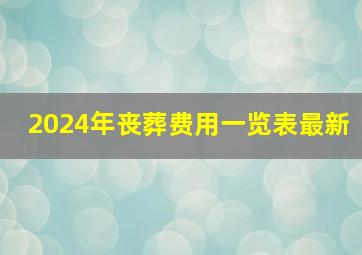 2024年丧葬费用一览表最新